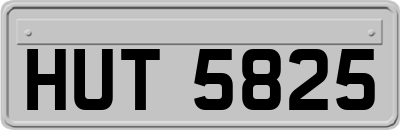 HUT 5825